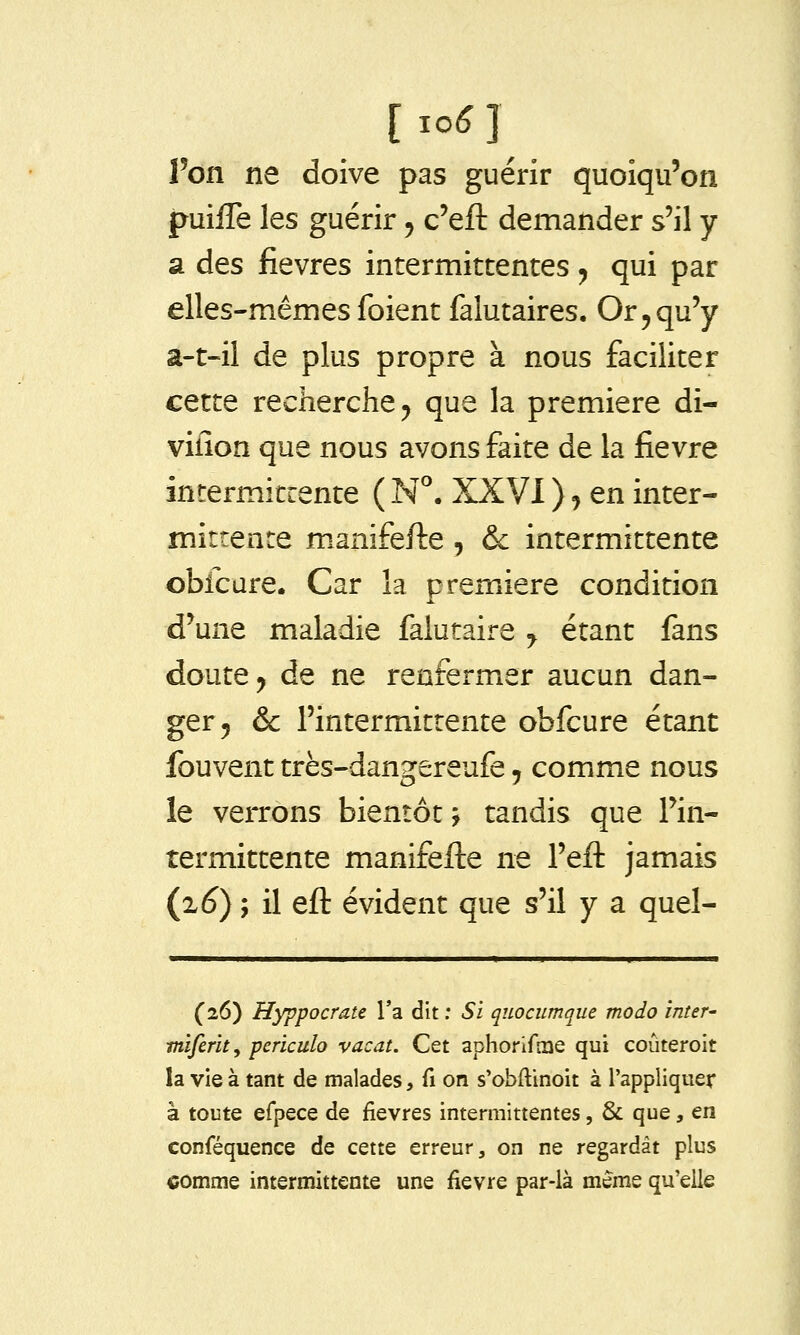 [ 106 ]

l'on ne doive pas guérir quoiqu'on puiſſe les guérir, c'eſt demander s'il y a des fievres intermittentes, qui par elles-mêmes ſoient ſalutaires. Or, qu'y a-t-il de plus propre à nous faciliter cette recherche, que la premiere diviſion que nous avons faite de la fievre intermittente (N°. XXVI), en intermittente manifeſte, & intermittente obſcure. Car la premiere condition d'une maladie ſalutaire, étant ſans doute, de ne renfermer aucun danger, & l'intermittente obſcure étant ſouvent très-dangereuſe, comme nous le verrons bientôt; tandis que l'intermittente manifeſte ne l'eſt jamais (26); il eſt évident que s'il y a quel-

(26) Hyppocrate l'a dit: Si quocumque modo intermiſerit, periculo vacat. Cet aphoriſme qui coûteroit la vie à tant de malades, ſi on s'obſtinoit à l'appliquer à toute eſpece de fievres intermittentes, & que, en conſéquence de cette erreur, on ne regardât plus comme intermittente une fievre par-là même qu'elle